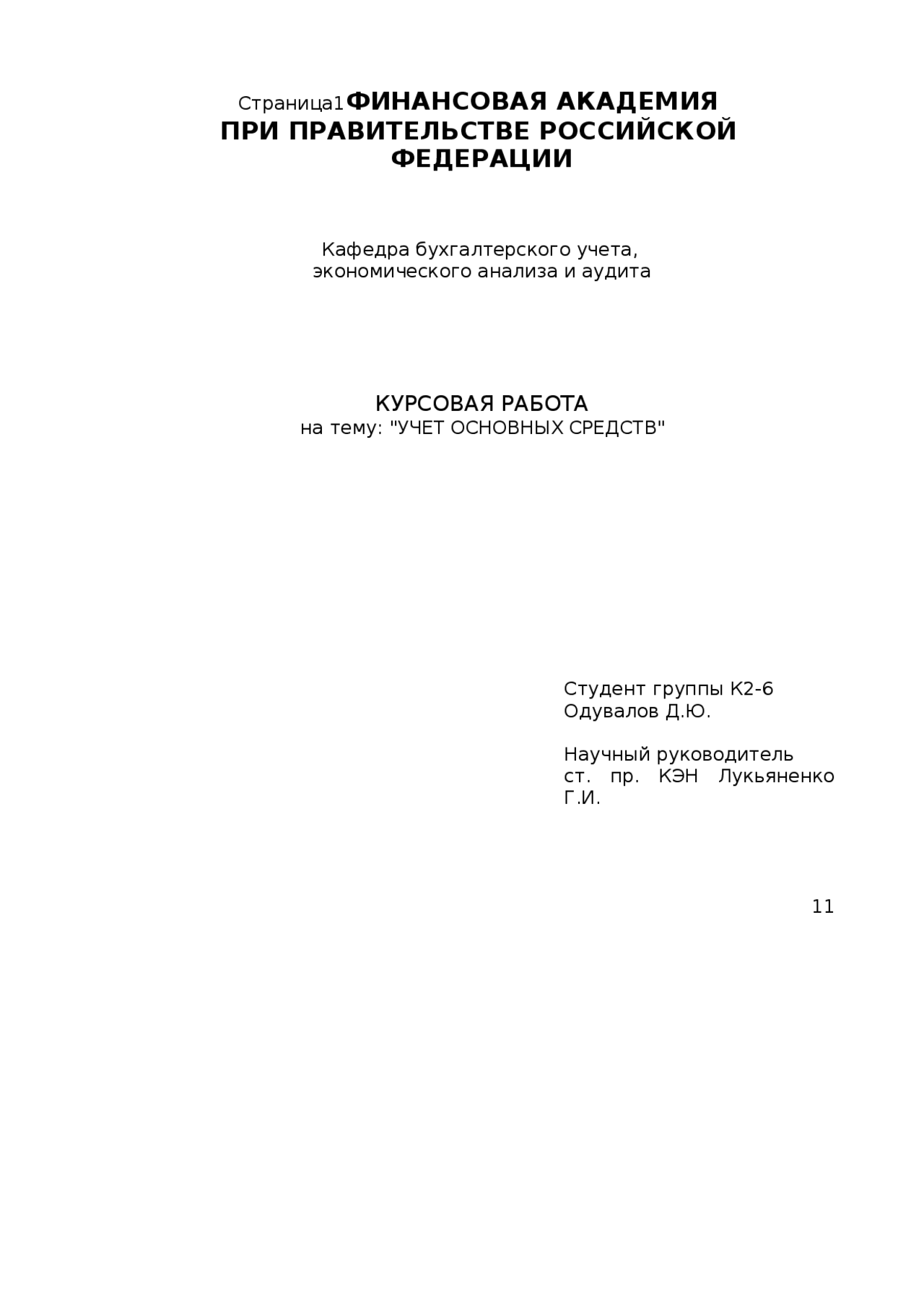 Страница1ФИНАНСОВАЯ АКАДЕМИЯ
ПРИ ПРАВИТЕЛЬСТВЕ РОССИЙСКОЙ ФЕДЕРАЦИИ

Кафедра бухгалтерского учета,
экономического анализа и аудита

КУРСОВАЯ РАБОТА
на тему: "УЧЕТ ОСНОВНЫХ СРЕДСТВ"

Студент группы К2-6
Одувалов Д.Ю.

Научный руководитель
ст. пр. КЭН Лукьяненко Г.И.

11